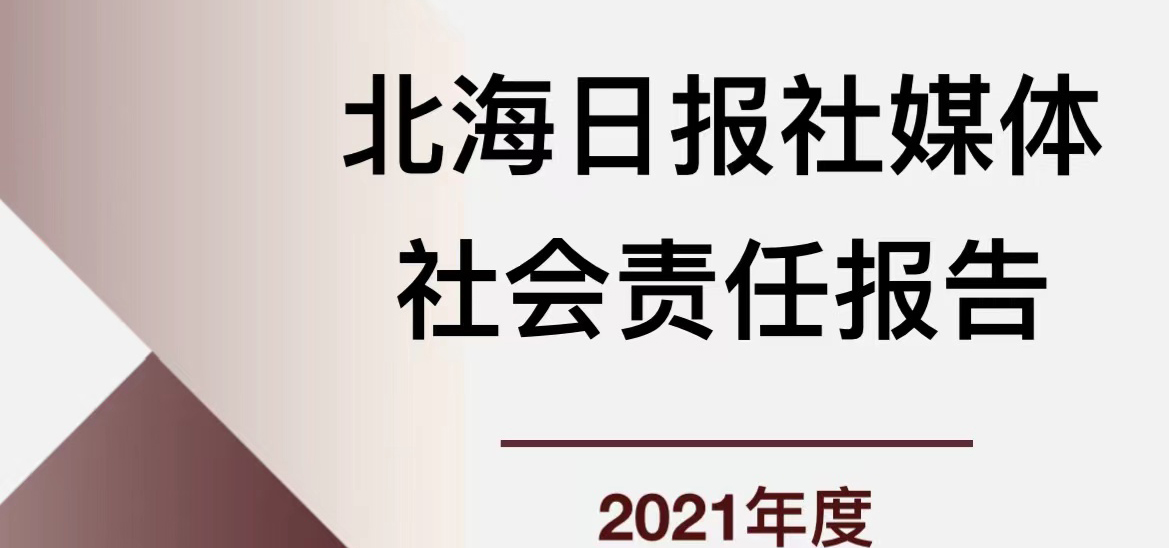 北海日报社媒体
社会责任报告

2021年度